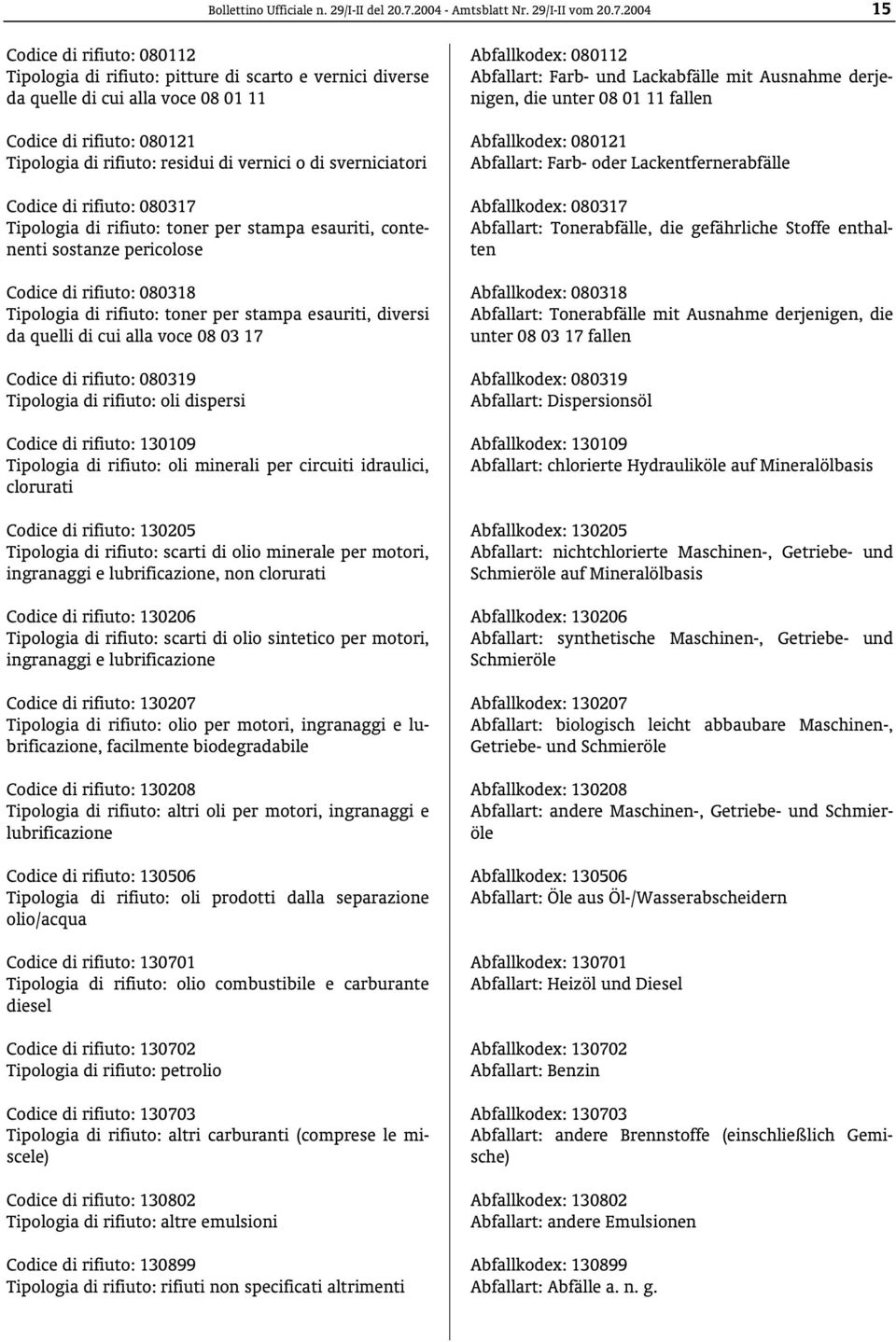 Bollettino Ufficiale n. 29/I-II del 20.7.2004 - Amtsblatt Nr. 29/I-II vom 20.7.2004 15

Codice di rifiuto: 080112
Tipologia di rifiuto: pitture di scarto e vernici diverse da quelle di cui alla voce 08 01 11

Codice di rifiuto: 080121
Tipologia di rifiuto: residui di vernici o di sverniciatori

Codice di rifiuto: 080317
Tipologia di rifiuto: toner per stampa esauriti, contenenti sostanze pericolose

Codice di rifiuto: 080318
Tipologia di rifiuto: toner per stampa esauriti, diversi da quelli di cui alla voce 08 03 17

Codice di rifiuto: 080319
Tipologia di rifiuto: oli dispersi

Codice di rifiuto: 130109
Tipologia di rifiuto: oli minerali per circuiti idraulici, clorurati

Codice di rifiuto: 130205
Tipologia di rifiuto: scarti di olio minerale per motori, ingranaggi e lubrificazione, non clorurati

Codice di rifiuto: 130206
Tipologia di rifiuto: scarti di olio sintetico per motori, ingranaggi e lubrificazione

Codice di rifiuto: 130207
Tipologia di rifiuto: olio per motori, ingranaggi e lubrificazione, facilmente biodegradabile

Codice di rifiuto: 130208
Tipologia di rifiuto: altri oli per motori, ingranaggi e lubrificazione

Codice di rifiuto: 130506
Tipologia di rifiuto: oli prodotti dalla separazione olio/acqua

Codice di rifiuto: 130701
Tipologia di rifiuto: olio combustibile e carburante diesel

Codice di rifiuto: 130702
Tipologia di rifiuto: petrolio

Codice di rifiuto: 130703
Tipologia di rifiuto: altri carburanti (comprese le miscele)

Codice di rifiuto: 130802
Tipologia di rifiuto: altre emulsioni

Codice di rifiuto: 130899
Tipologia di rifiuto: rifiuti non specificati altrimenti

Abfallkodex: 080112
Abfallart: Farb- und Lackabfälle mit Ausnahme derjenigen, die unter 08 01 11 fallen

Abfallkodex: 080121
Abfallart: Farb- oder Lackentfernerabfälle

Abfallkodex: 080317
Abfallart: Tonerabfälle, die gefährliche Stoffe enthalten

Abfallkodex: 080318
Abfallart: Tonerabfälle mit Ausnahme derjenigen, die unter 08 03 17 fallen

Abfallkodex: 080319
Abfallart: Dispersionsöl

Abfallkodex: 130109
Abfallart: chlorierte Hydrauliköle auf Mineralölbasis

Abfallkodex: 130205
Abfallart: nichtchlorierte Maschinen-, Getriebe- und Schmieröle auf Mineralölbasis

Abfallkodex: 130206
Abfallart: synthetische Maschinen-, Getriebe- und Schmieröle

Abfallkodex: 130207
Abfallart: biologisch leicht abbaubare Maschinen-, Getriebe- und Schmieröle

Abfallkodex: 130208
Abfallart: andere Maschinen-, Getriebe- und Schmieröle

Abfallkodex: 130506
Abfallart: Öle aus Öl-/Wasserabscheidern

Abfallkodex: 130701
Abfallart: Heizöl und Diesel

Abfallkodex: 130702
Abfallart: Benzin

Abfallkodex: 130703
Abfallart: andere Brennstoffe (einschließlich Gemische)

Abfallkodex: 130802
Abfallart: andere Emulsionen

Abfallkodex: 130899
Abfallart: Abfälle a. n. g.